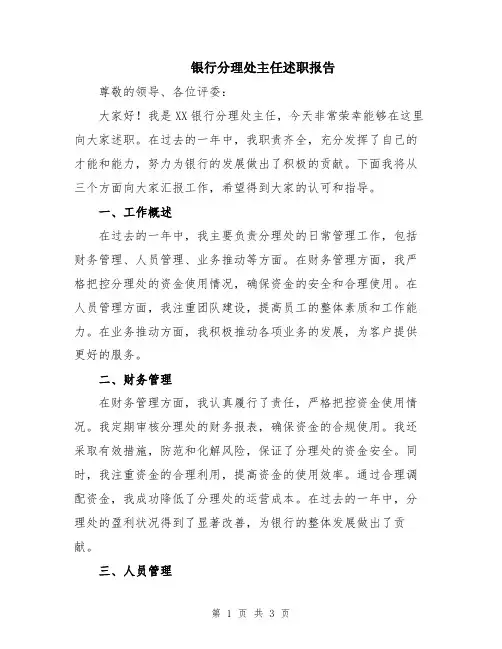 银行分理处主任述职报告

尊敬的领导、各位评委：

大家好！我是XX银行分理处主任，今天非常荣幸能够在这里向大家述职。在过去的一年中，我职责齐全，充分发挥了自己的才能和能力，努力为银行的发展做出了积极的贡献。下面我将从三个方面向大家汇报工作，希望得到大家的认可和指导。

一、工作概述

在过去的一年中，我主要负责分理处的日常管理工作，包括财务管理、人员管理、业务推动等方面。在财务管理方面，我严格把控分理处的资金使用情况，确保资金的安全和合理使用。在人员管理方面，我注重团队建设，提高员工的整体素质和工作能力。在业务推动方面，我积极推动各项业务的发展，为客户提供更好的服务。

二、财务管理

在财务管理方面，我认真履行了责任，严格把控资金使用情况。我定期审核分理处的财务报表，确保资金的合规使用。我还采取有效措施，防范和化解风险，保证了分理处的资金安全。同时，我注重资金的合理利用，提高资金的使用效率。通过合理调配资金，我成功降低了分理处的运营成本。在过去的一年中，分理处的盈利状况得到了显著改善，为银行的整体发展做出了贡献。

三、人员管理

第 1 页 共 3 页